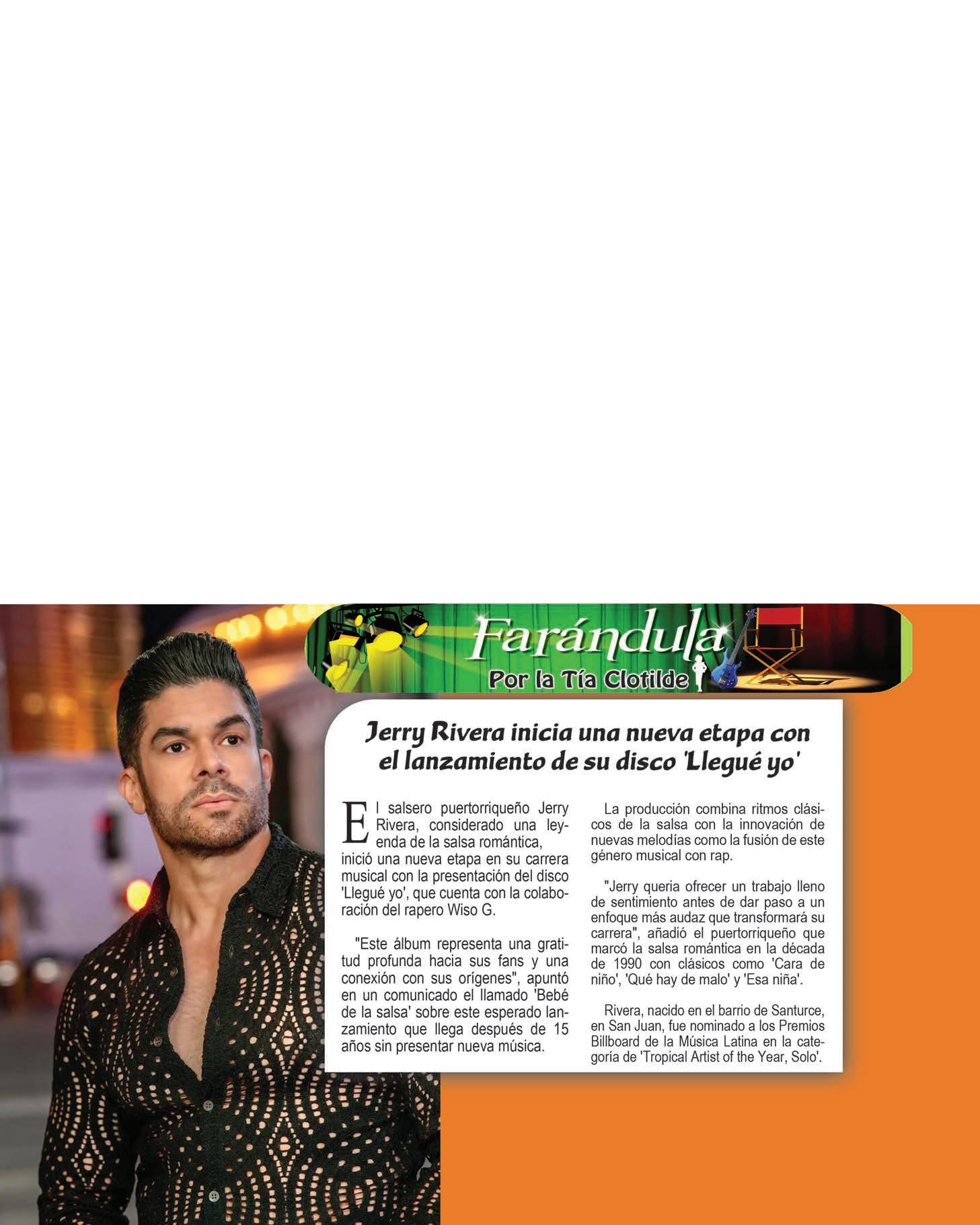 Farándula
Por la Tía Clotilde

Jerry Rivera inicia una nueva etapa con el lanzamiento de su disco 'Llegué yo'

El salsero puertorriqueño Jerry Rivera, considerado una leyenda de la salsa romántica, inició una nueva etapa en su carrera musical con la presentación del disco 'Llegué yo', que cuenta con la colaboración del rapero Wiso G.

"Este álbum representa una gratitud profunda hacia sus fans y una conexión con sus orígenes", apuntó en un comunicado el llamado 'Bebé de la salsa' sobre este esperado lanzamiento que llega después de 15 años sin presentar nueva música.

La producción combina ritmos clásicos de la salsa con la innovación de nuevas melodías como la fusión de este género musical con rap.

"Jerry queria ofrecer un trabajo lleno de sentimiento antes de dar paso a un enfoque más audaz que transformará su carrera", añadió el puertorriqueño que marcó la salsa romántica en la década de 1990 con clásicos como 'Cara de niño', 'Qué hay de malo' y 'Esa niña'.

Rivera, nacido en el barrio de Santurce, en San Juan, fue nominado a los Premios Billboard de la Música Latina en la categoría de 'Tropical Artist of the Year, Solo'.